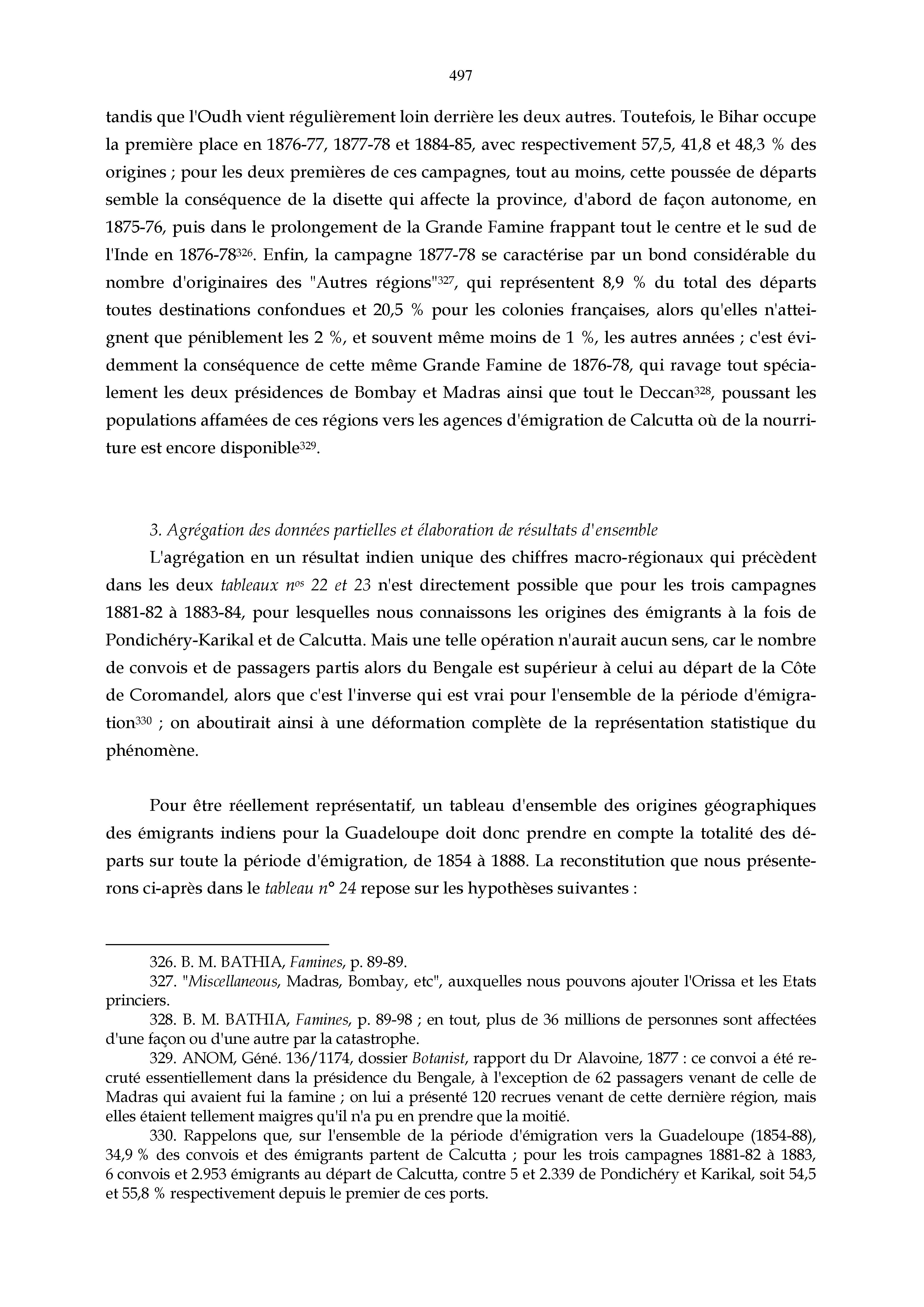 497

tandis que l'Oudh vient régulièrement loin derrière les deux autres. Toutefois, le Bihar occupe la première place en 1876-77, 1877-78 et 1884-85, avec respectivement 57,5, 41,8 et 48,3 % des origines ; pour les deux premières de ces campagnes, tout au moins, cette poussée de départs semble la conséquence de la disette qui affecte la province, d'abord de façon autonome, en 1875-76, puis dans le prolongement de la Grande Famine frappant tout le centre et le sud de l'Inde en 1876-78$^{326}$. Enfin, la campagne 1877-78 se caractérise par un bond considérable du nombre d'originaires des "Autres régions"$^{327}$, qui représentent 8,9 % du total des départs toutes destinations confondues et 20,5 % pour les colonies françaises, alors qu'elles n'atteignent que péniblement les 2 %, et souvent même moins de 1 %, les autres années ; c'est évidemment la conséquence de cette même Grande Famine de 1876-78, qui ravage tout spécialement les deux présidences de Bombay et Madras ainsi que tout le Deccan$^{328}$, poussant les populations affamées de ces régions vers les agences d'émigration de Calcutta où de la nourriture est encore disponible$^{329}$.

3. Agrégation des données partielles et élaboration de résultats d'ensemble

L'agrégation en un résultat indien unique des chiffres macro-régionaux qui précèdent dans les deux tableaux n$^{os}$ 22 et 23 n'est directement possible que pour les trois campagnes 1881-82 à 1883-84, pour lesquelles nous connaissons les origines des émigrants à la fois de Pondichéry-Karikal et de Calcutta. Mais une telle opération n'aurait aucun sens, car le nombre de convois et de passagers partis alors du Bengale est supérieur à celui au départ de la Côte de Coromandel, alors que c'est l'inverse qui est vrai pour l'ensemble de la période d'émigration$^{330}$ ; on aboutirait ainsi à une déformation complète de la représentation statistique du phénomène.

Pour être réellement représentatif, un tableau d'ensemble des origines géographiques des émigrants indiens pour la Guadeloupe doit donc prendre en compte la totalité des départs sur toute la période d'émigration, de 1854 à 1888. La reconstitution que nous présenterons ci-après dans le tableau n° 24 repose sur les hypothèses suivantes :

326. B. M. BATHIA, Famines, p. 89-89.

327. "Miscellaneous, Madras, Bombay, etc", auxquelles nous pouvons ajouter l'Orissa et les Etats princiers.

328. B. M. BATHIA, Famines, p. 89-98 ; en tout, plus de 36 millions de personnes sont affectées d'une façon ou d'une autre par la catastrophe.

329. ANOM, Géné. 136/1174, dossier Botanist, rapport du Dr Alavoine, 1877 : ce convoi a été recruté essentiellement dans la présidence du Bengale, à l'exception de 62 passagers venant de celle de Madras qui avaient fui la famine ; on lui a présenté 120 recrues venant de cette dernière région, mais elles étaient tellement maigres qu'il n'a pu en prendre que la moitié.

330. Rappelons que, sur l'ensemble de la période d'émigration vers la Guadeloupe (1854-88), 34,9 % des convois et des émigrants partent de Calcutta ; pour les trois campagnes 1881-82 à 1883, 6 convois et 2.953 émigrants au départ de Calcutta, contre 5 et 2.339 de Pondichéry et Karikal, soit 54,5 et 55,8 % respectivement depuis le premier de ces ports.